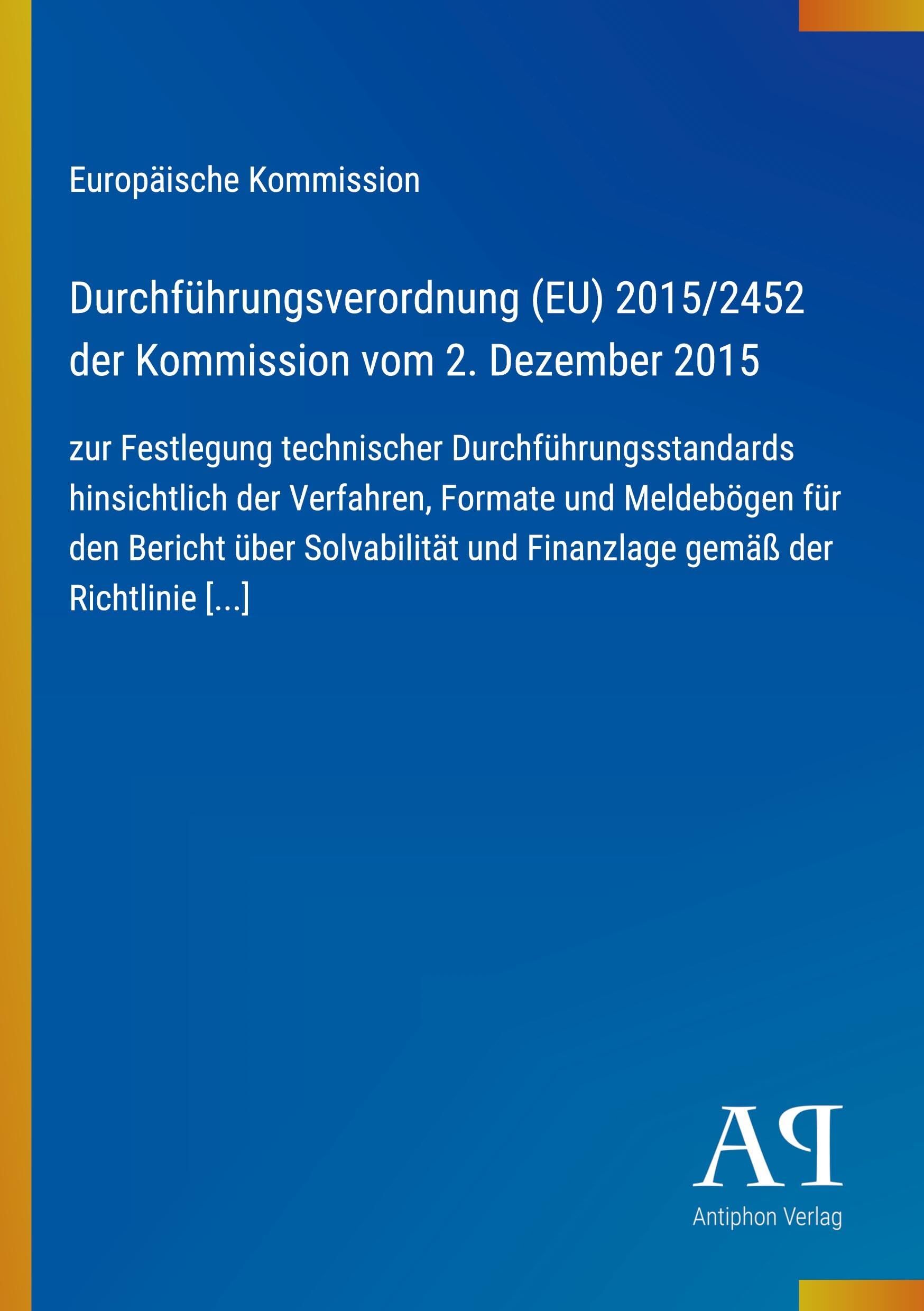 Europäische Kommission

Durchführungsverordnung (EU) 2015/2452 der Kommission vom 2. Dezember 2015

zur Festlegung technischer Durchführungsstandards hinsichtlich der Verfahren, Formate und Meldebögen für den Bericht über Solvabilität und Finanzlage gemäß der Richtlinie [...]

AP

Antiphon Verlag